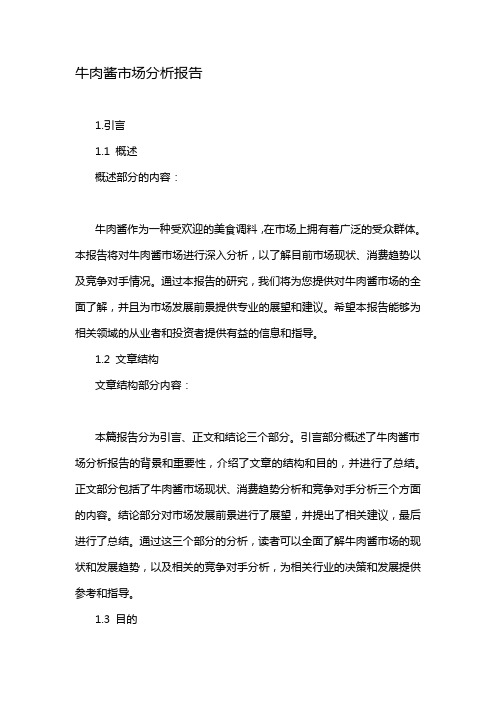 牛肉酱市场分析报告

1.引言

1.1 概述

概述部分的内容：

牛肉酱作为一种受欢迎的美食调料，在市场上拥有着广泛的受众群体。本报告将对牛肉酱市场进行深入分析，以了解目前市场现状、消费趋势以及竞争对手情况。通过本报告的研究，我们将为您提供对牛肉酱市场的全面了解，并且为市场发展前景提供专业的展望和建议。希望本报告能够为相关领域的从业者和投资者提供有益的信息和指导。

1.2 文章结构

文章结构部分内容：

本篇报告分为引言、正文和结论三个部分。引言部分概述了牛肉酱市场分析报告的背景和重要性，介绍了文章的结构和目的，并进行了总结。正文部分包括了牛肉酱市场现状、消费趋势分析和竞争对手分析三个方面的内容。结论部分对市场发展前景进行了展望，并提出了相关建议，最后进行了总结。通过这三个部分的分析，读者可以全面了解牛肉酱市场的现状和发展趋势，以及相关的竞争对手分析，为相关行业的决策和发展提供参考和指导。

1.3 目的